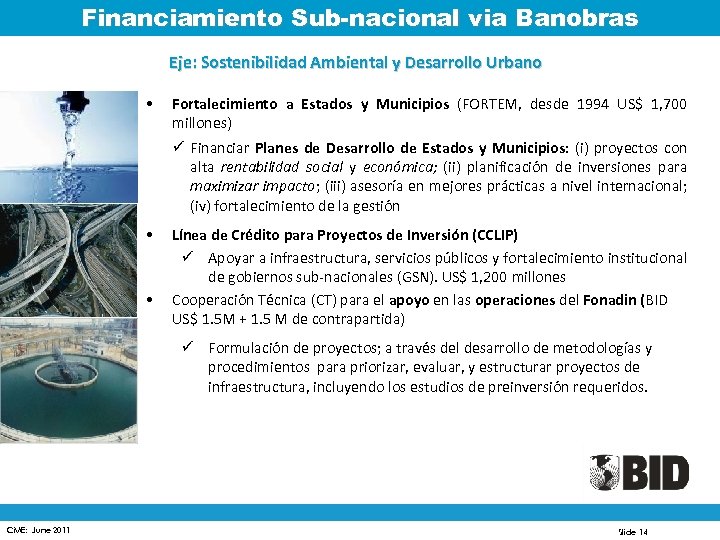 Financiamiento Sub-nacional via Banobras

Eje: Sostenibilidad Ambiental y Desarrollo Urbano

• Fortalecimiento a Estados y Municipios (FORTEM, desde 1994 US$ 1,700 millones)

✓ Financiar Planes de Desarrollo de Estados y Municipios: (i) proyectos con alta rentabilidad social y económica; (ii) planificación de inversiones para maximizar impacto; (iii) asesoría en mejores prácticas a nivel internacional; (iv) fortalecimiento de la gestión

• Línea de Crédito para Proyectos de Inversión (CCLIP)

✓ Apoyar a infraestructura, servicios públicos y fortalecimiento institucional de gobiernos sub-nacionales (GSN). US$ 1,200 millones

• Cooperación Técnica (CT) para el apoyo en las operaciones del Fonadin (BID US$ 1.5M + 1.5 M de contrapartida)

✓ Formulación de proyectos; a través del desarrollo de metodologías y procedimientos para priorizar, evaluar, y estructurar proyectos de infraestructura, incluyendo los estudios de preinversión requeridos.

BID

CME: June 2011

Slide 14